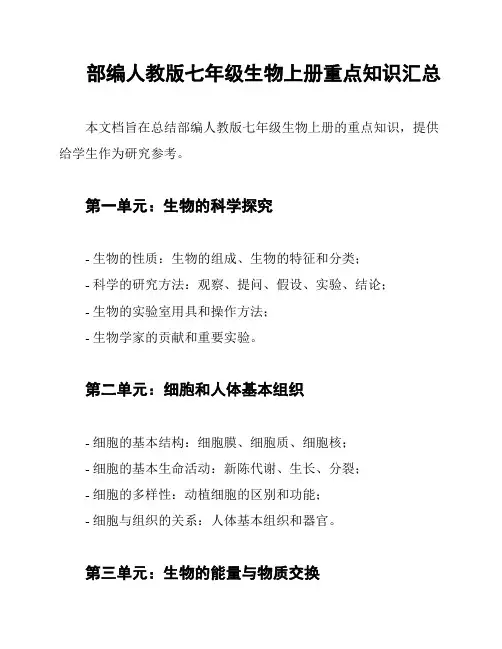 部编人教版七年级生物上册重点知识汇总

本文档旨在总结部编人教版七年级生物上册的重点知识，提供给学生作为研究参考。

第一单元：生物的科学探究

- 生物的性质：生物的组成、生物的特征和分类；
- 科学的研究方法：观察、提问、假设、实验、结论；
- 生物的实验室用具和操作方法；
- 生物学家的贡献和重要实验。

第二单元：细胞和人体基本组织

- 细胞的基本结构：细胞膜、细胞质、细胞核；
- 细胞的基本生命活动：新陈代谢、生长、分裂；
- 细胞的多样性：动植细胞的区别和功能；
- 细胞与组织的关系：人体基本组织和器官。

第三单元：生物的能量与物质交换